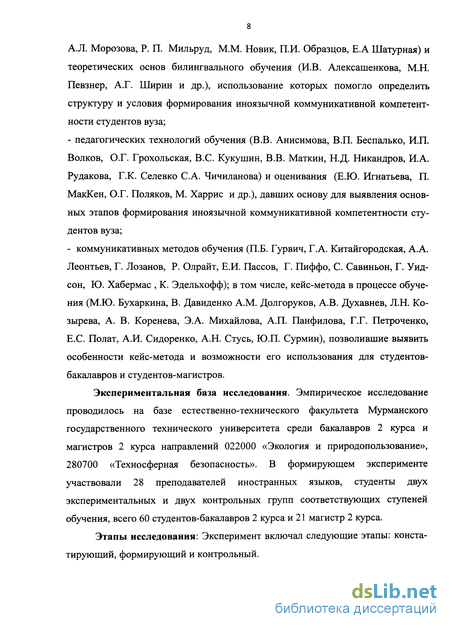 8

А.Л. Морозова, Р. П. Мильруд, М.М. Новик, П.И. Образцов, Е.А Шатурная) и теоретических основ билингвального обучения (И.В. Алексашенкова, М.Н. Певзнер, А.Г. Ширин и др.), использование которых помогло определить структуру и условия формирования иноязычной коммуникативной компетентности студентов вуза;

- педагогических технологий обучения (В.В. Анисимова, В.П. Беспалько, И.П. Волков, О.Г. Грохольская, В.С. Кукушин, В.В. Маткин, Н.Д. Никандров, И.А. Рудакова, Г.К. Селевко С.А. Чичиланова) и оценивания (Е.Ю. Игнатьева, П. МакКен, О.Г. Поляков, М. Харрис и др.), давших основу для выявления основных этапов формирования иноязычной коммуникативной компетентности студентов вуза;

- коммуникативных методов обучения (П.Б. Гурвич, Г.А. Китайгородская, А.А. Леонтьев, Г. Лозанов, Р. Олрайт, Е.И. Пассов, Г. Пиффо, С. Савиньон, Г. Уидсон, Ю. Хабермас , К. Эдельхофф); в том числе, кейс-метода в процессе обучения (М.Ю. Бухаркина, В. Давиденко А.М. Долгоруков, А.В. Духавнев, Л.Н. Козырева, А. В. Коренева, Э.А. Михайлова, А.П. Панфилова, Г.Г. Петроченко, Е.С. Полат, А.И. Сидоренко, А.Н. Стусь, Ю.П. Сурмин), позволившие выявить особенности кейс-метода и возможности его использования для студентов-бакалавров и студентов-магистров.

Экспериментальная база исследования. Эмпирическое исследование проводилось на базе естественно-технического факультета Мурманского государственного технического университета среди бакалавров 2 курса и магистров 2 курса направлений 022000 «Экология и природопользование», 280700 «Техносферная безопасность». В формирующем эксперименте участвовали 28 преподавателей иностранных языков, студенты двух экспериментальных и двух контрольных групп соответствующих ступеней обучения, всего 60 студентов-бакалавров 2 курса и 21 магистр 2 курса.

Этапы исследования: Эксперимент включал следующие этапы: констатирующий, формирующий и контрольный.

dsLib.net
библиотека диссертаций